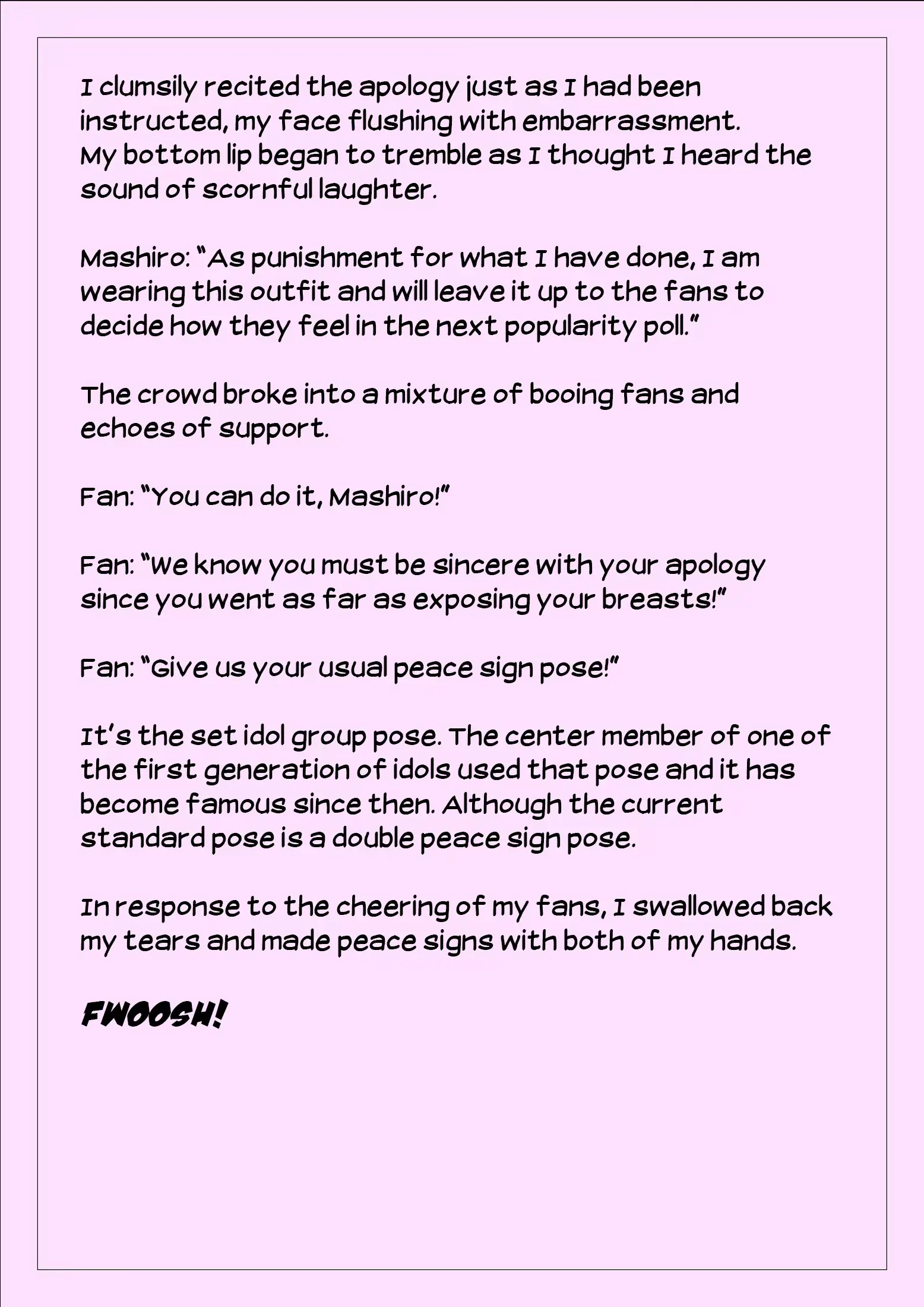 I clumsily recited the apology just as I had been instructed, my face flushing with embarrassment. My bottom lip began to tremble as I thought I heard the sound of scornful laughter.

Mashiro: “As punishment for what I have done, I am wearing this outfit and will leave it up to the fans to decide how they feel in the next popularity poll.”

The crowd broke into a mixture of booing fans and echoes of support.

Fan: “You can do it, Mashiro!”

Fan: “We know you must be sincere with your apology since you went as far as exposing your breasts!”

Fan: “Give us your usual peace sign pose!”

It’s the set idol group pose. The center member of one of the first generation of idols used that pose and it has become famous since then. Although the current standard pose is a double peace sign pose.

In response to the cheering of my fans, I swallowed back my tears and made peace signs with both of my hands.

FWOOSH!